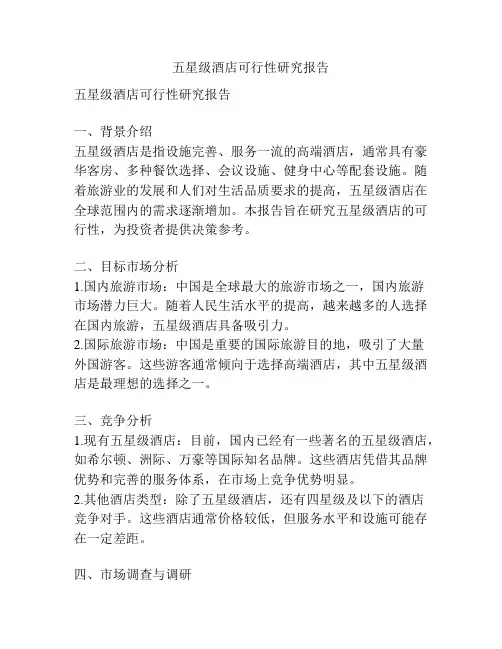 五星级酒店可行性研究报告

五星级酒店可行性研究报告

一、背景介绍
五星级酒店是指设施完善、服务一流的高端酒店，通常具有豪华客房、多种餐饮选择、会议设施、健身中心等配套设施。随着旅游业的发展和人们对生活品质要求的提高，五星级酒店在全球范围内的需求逐渐增加。本报告旨在研究五星级酒店的可行性，为投资者提供决策参考。

二、目标市场分析
1.国内旅游市场：中国是全球最大的旅游市场之一，国内旅游市场潜力巨大。随着人民生活水平的提高，越来越多的人选择在国内旅游，五星级酒店具备吸引力。
2.国际旅游市场：中国是重要的国际旅游目的地，吸引了大量外国游客。这些游客通常倾向于选择高端酒店，其中五星级酒店是最理想的选择之一。

三、竞争分析
1.现有五星级酒店：目前，国内已经有一些著名的五星级酒店，如希尔顿、洲际、万豪等国际知名品牌。这些酒店凭借其品牌优势和完善的服务体系，在市场上竞争优势明显。
2.其他酒店类型：除了五星级酒店，还有四星级及以下的酒店竞争对手。这些酒店通常价格较低，但服务水平和设施可能存在一定差距。

四、市场调查与调研